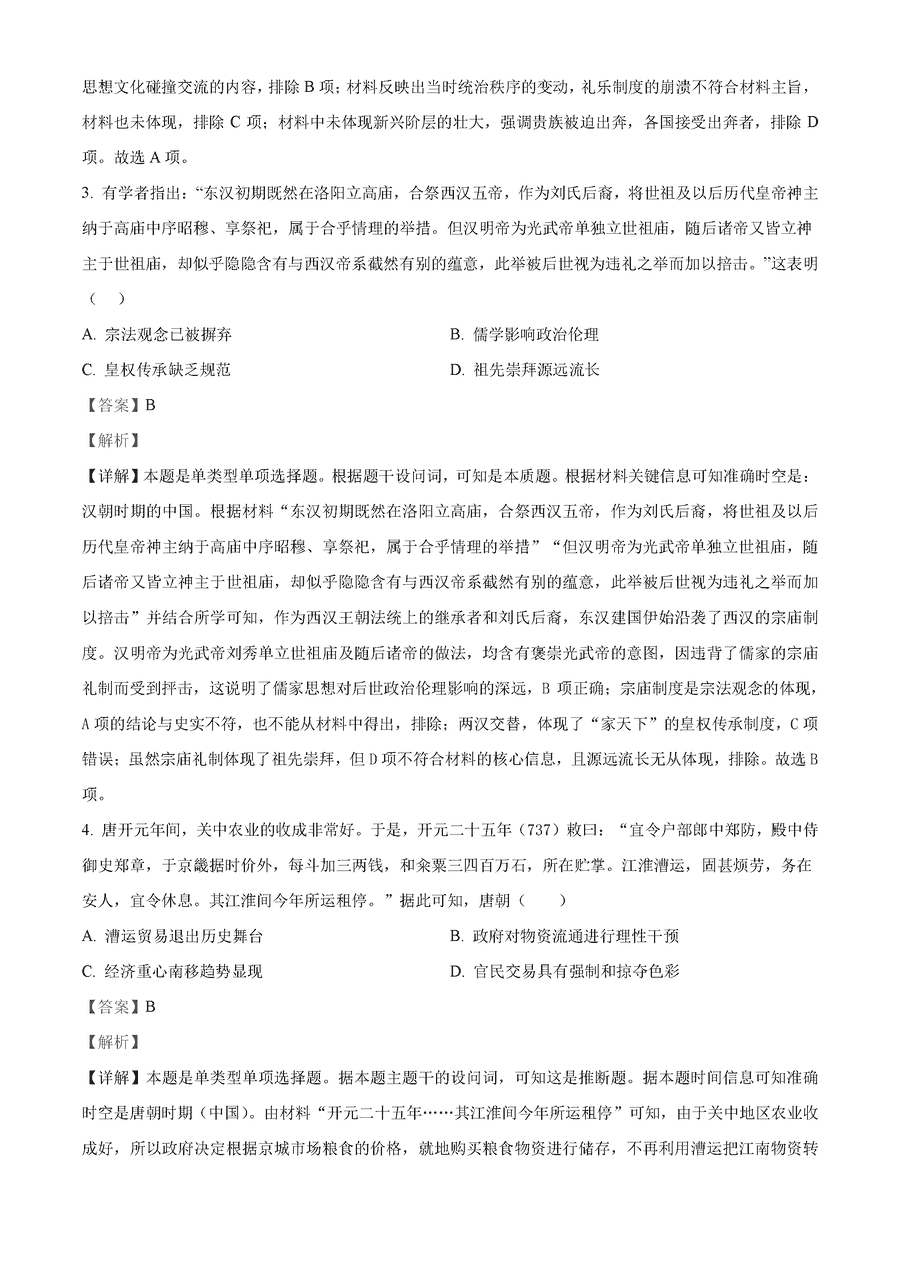 思想文化碰撞交流的内容，排除 B 项；材料反映出当时统治秩序的变动，礼乐制度的崩溃不符合材料主旨，材料也未体现，排除 C 项；材料中未体现新兴阶层的壮大，强调贵族被迫出奔，各国接受出奔者，排除 D 项。故选 A 项。

3. 有学者指出：“东汉初期既然在洛阳立高庙，合祭西汉五帝，作为刘氏后裔，将世祖及以后历代皇帝神主纳于高庙中序昭穆、享祭祀，属于合乎情理的举措。但汉明帝为光武帝单独立世祖庙，随后诸帝又皆立神主于世祖庙，却似乎隐隐含有与西汉帝系截然有别的蕴意，此举被后世视为违礼之举而加以掊击。”这表明（　　）

A. 宗法观念已被摒弃

B. 儒学影响政治伦理

C. 皇权传承缺乏规范

D. 祖先崇拜源远流长

【答案】B

【解析】

【详解】本题是单类型单项选择题。根据题干设问词，可知是本质题。根据材料关键信息可知准确时空是：汉朝时期的中国。根据材料“东汉初期既然在洛阳立高庙，合祭西汉五帝，作为刘氏后裔，将世祖及以后历代皇帝神主纳于高庙中序昭穆、享祭祀，属于合乎情理的举措”“但汉明帝为光武帝单独立世祖庙，随后诸帝又皆立神主于世祖庙，却似乎隐隐含有与西汉帝系截然有别的蕴意，此举被后世视为违礼之举而加以掊击”并结合所学可知，作为西汉王朝法统上的继承者和刘氏后裔，东汉建国伊始沿袭了西汉的宗庙制度。汉明帝为光武帝刘秀单立世祖庙及随后诸帝的做法，均含有褒崇光武帝的意图，因违背了儒家的宗庙礼制而受到抨击，这说明了儒家思想对后世政治伦理影响的深远，B 项正确；宗庙制度是宗法观念的体现，A 项的结论与史实不符，也不能从材料中得出，排除；两汉交替，体现了“家天下”的皇权传承制度，C 项错误；虽然宗庙礼制体现了祖先崇拜，但 D 项不符合材料的核心信息，且源远流长无从体现，排除。故选 B 项。

4. 唐开元年间，关中农业的收成非常好。于是，开元二十五年（737）敕曰：“宜令户部郎中郑防，殿中侍御史郑章，于京畿据时价外，每斗加三两钱，和籴粟三四百万石，所在贮掌。江淮漕运，固甚烦劳，务在安人，宜令休息。其江淮间今年所运租停。”据此可知，唐朝（　　）

A. 漕运贸易退出历史舞台

B. 政府对物资流通进行理性干预

C. 经济重心南移趋势显现

D. 官民交易具有强制和掠夺色彩

【答案】B

【解析】

【详解】本题是单类型单项选择题。据本题主题干的设问词，可知这是推断题。据本题时间信息可知准确时空是唐朝时期（中国）。由材料“开元二十五年……其江淮间今年所运租停”可知，由于关中地区农业收成好，所以政府决定根据京城市场粮食的价格，就地购买粮食物资进行储存，不再利用漕运把江南物资转